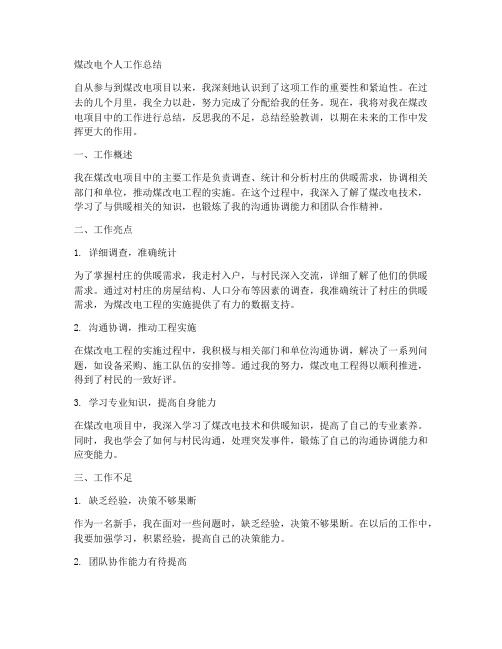 煤改电个人工作总结

自从参与到煤改电项目以来，我深刻地认识到了这项工作的重要性和紧迫性。在过去的几个月里，我全力以赴，努力完成了分配给我的任务。现在，我将对我在煤改电项目中的工作进行总结，反思我的不足，总结经验教训，以期在未来的工作中发挥更大的作用。

一、工作概述

我在煤改电项目中的主要工作是负责调查、统计和分析村庄的供暖需求，协调相关部门和单位，推动煤改电工程的实施。在这个过程中，我深入了解了煤改电技术，学习了与供暖相关的知识，也锻炼了我的沟通协调能力和团队合作精神。

二、工作亮点

1. 详细调查，准确统计

为了掌握村庄的供暖需求，我走村入户，与村民深入交流，详细了解了他们的供暖需求。通过对村庄的房屋结构、人口分布等因素的调查，我准确统计了村庄的供暖需求，为煤改电工程的实施提供了有力的数据支持。

2. 沟通协调，推动工程实施

在煤改电工程的实施过程中，我积极与相关部门和单位沟通协调，解决了一系列问题，如设备采购、施工队伍的安排等。通过我的努力，煤改电工程得以顺利推进，得到了村民的一致好评。

3. 学习专业知识，提高自身能力

在煤改电项目中，我深入学习了煤改电技术和供暖知识，提高了自己的专业素养。同时，我也学会了如何与村民沟通，处理突发事件，锻炼了自己的沟通协调能力和应变能力。

三、工作不足

1. 缺乏经验，决策不够果断

作为一名新手，我在面对一些问题时，缺乏经验，决策不够果断。在以后的工作中，我要加强学习，积累经验，提高自己的决策能力。

2. 团队协作能力有待提高